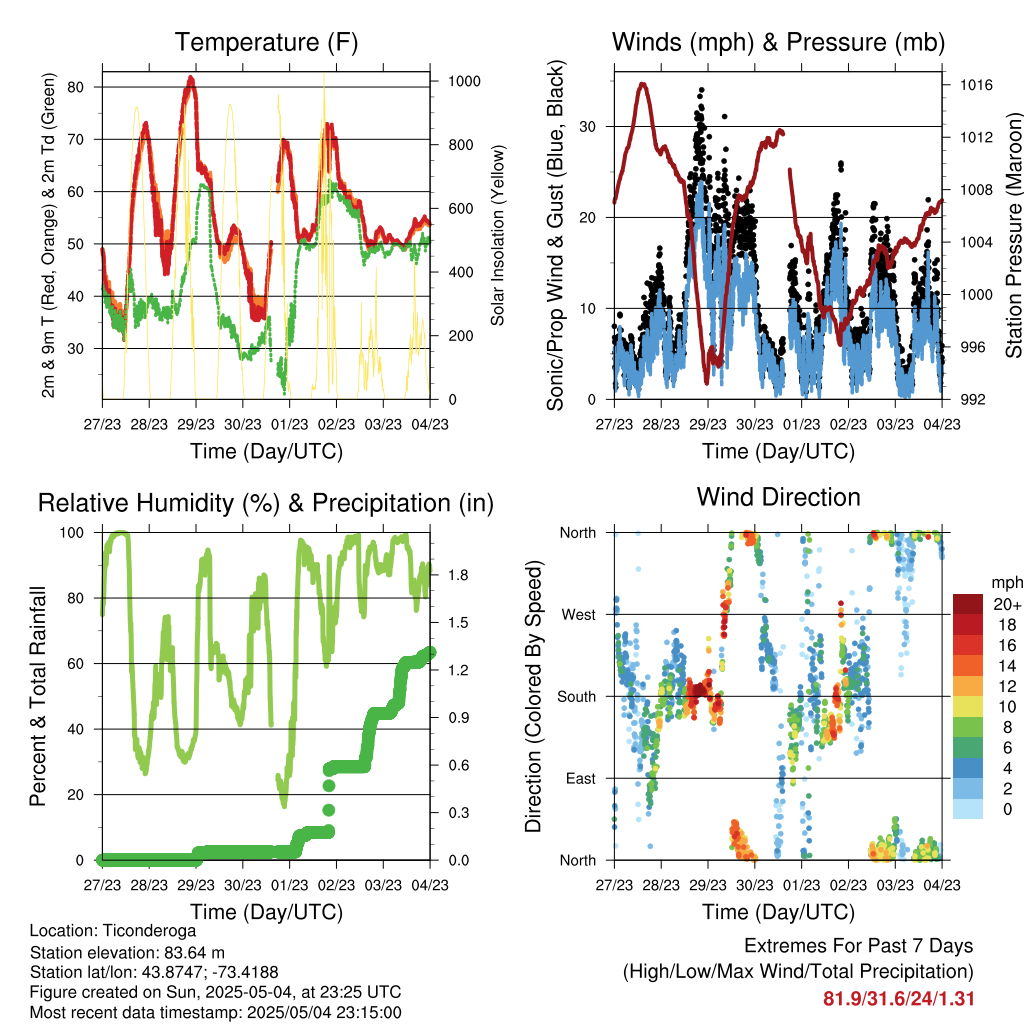 Temperature (F)

2m & 9m T (Red, Orange) & 2m Td (Green)

80
70
60
50
40
30

Solar Insolation (Yellow)

1000
800
600
400
200
0

27/23 28/23 29/23 30/23 01/23 02/23 03/23 04/23

Time (Day/UTC)

Winds (mph) & Pressure (mb)

Sonic/Prop Wind & Gust (Blue, Black)

30
20
10
0

Station Pressure (Maroon)

1016
1012
1008
1004
1000
996
992

27/23 28/23 29/23 30/23 01/23 02/23 03/23 04/23

Time (Day/UTC)

Relative Humidity (%) & Precipitation (in)

Percent & Total Rainfall

100
80
60
40
20
0

1.8
1.5
1.2
0.9
0.6
0.3
0.0

27/23 28/23 29/23 30/23 01/23 02/23 03/23 04/23

Time (Day/UTC)

Wind Direction

Direction (Colored By Speed)

North
West
South
East
North

mph
20+
18
16
14
12
10
8
6
4
2
0

27/23 28/23 29/23 30/23 01/23 02/23 03/23 04/23

Time (Day/UTC)

Location: Ticonderoga
Station elevation: 83.64 m
Station lat/lon: 43.8747; -73.4188
Figure created on Sun, 2025-05-04, at 23:25 UTC
Most recent data timestamp: 2025/05/04 23:15:00

Extremes For Past 7 Days
(High/Low/Max Wind/Total Precipitation)
81.9/31.6/24/1.31